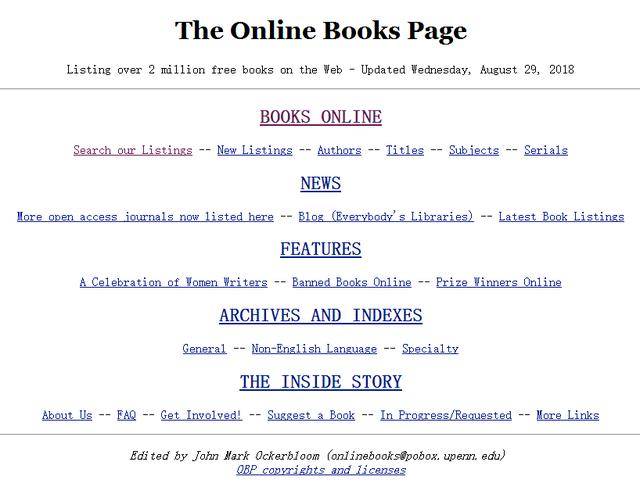 The Online Books Page

Listing over 2 million free books on the Web - Updated Wednesday, August 29, 2018

BOOKS ONLINE

Search our Listings -- New Listings -- Authors -- Titles -- Subjects -- Serials

NEWS

More open access journals now listed here -- Blog (Everybody's Libraries) -- Latest Book Listings

FEATURES

A Celebration of Women Writers -- Banned Books Online -- Prize Winners Online

ARCHIVES AND INDEXES

General -- Non-English Language -- Specialty

THE INSIDE STORY

About Us -- FAQ -- Get Involved! -- Suggest a Book -- In Progress/Requested -- More Links

Edited by John Mark Ockerbloom (onlinebooks@pobox.upenn.edu)
OBP copyrights and licenses